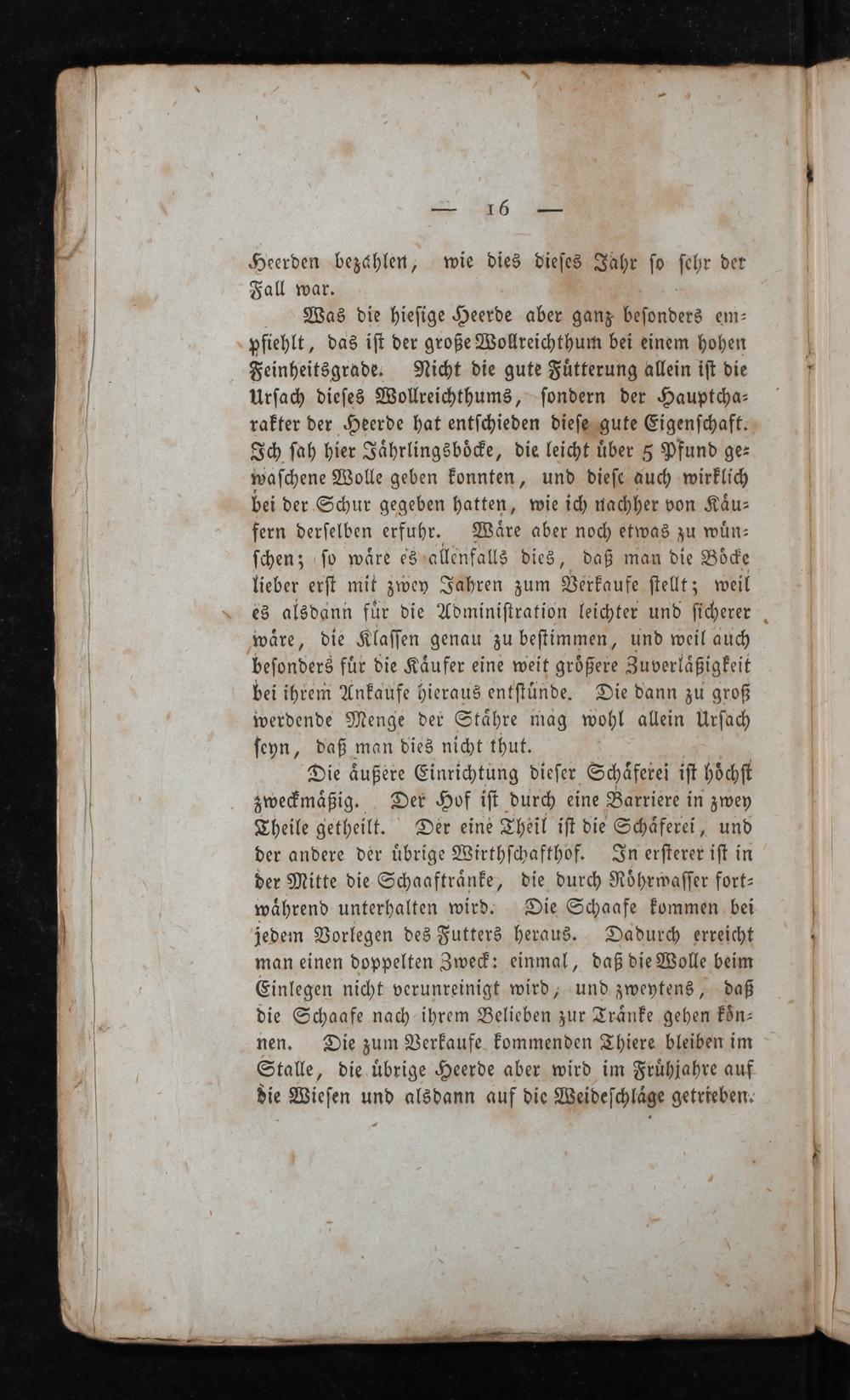 — 16 —

Heerden bezahlen, wie dies dieses Jahr so sehr der Fall war.

Was die hiesige Heerde aber ganz besonders empfiehlt, das ist der große Wollreichthum bei einem hohen Feinheitsgrade. Nicht die gute Fütterung allein ist die Ursach dieses Wollreichthums, sondern der Hauptcharakter der Heerde hat entschieden diese gute Eigenschaft. Ich sah hier Jährlingsböcke, die leicht über 5 Pfund gewaschene Wolle geben konnten, und diese auch wirklich bei der Schur gegeben hatten, wie ich nachher von Käufern derselben erfuhr. Wäre aber noch etwas zu wünschen; so wäre es allenfalls dies, daß man die Böcke lieber erst mit zwey Jahren zum Verkaufe stellt; weil es alsdann für die Administration leichter und sicherer wäre, die Klassen genau zu bestimmen, und weil auch besonders für die Käufer eine weit größere Zuverläßigkeit bei ihrem Ankaufe hieraus entstünde. Die dann zu groß werdende Menge der Stähre mag wohl allein Ursach seyn, daß man dies nicht thut.

Die äußere Einrichtung dieser Schäferei ist höchst zweckmäßig. Der Hof ist durch eine Barriere in zwey Theile getheilt. Der eine Theil ist die Schäferei, und der andere der übrige Wirthschafthof. In ersterer ist in der Mitte die Schaaftränke, die durch Röhrwasser fortwährend unterhalten wird. Die Schaafe kommen bei jedem Vorlegen des Futters heraus. Dadurch erreicht man einen doppelten Zweck: einmal, daß die Wolle beim Einlegen nicht verunreinigt wird, und zweytens, daß die Schaafe nach ihrem Belieben zur Tränke gehen können. Die zum Verkaufe kommenden Thiere bleiben im Stalle, die übrige Heerde aber wird im Frühjahre auf die Wiesen und alsdann auf die Weideschläge getrieben.